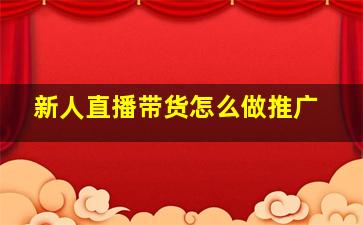 新人直播带货怎么做推广